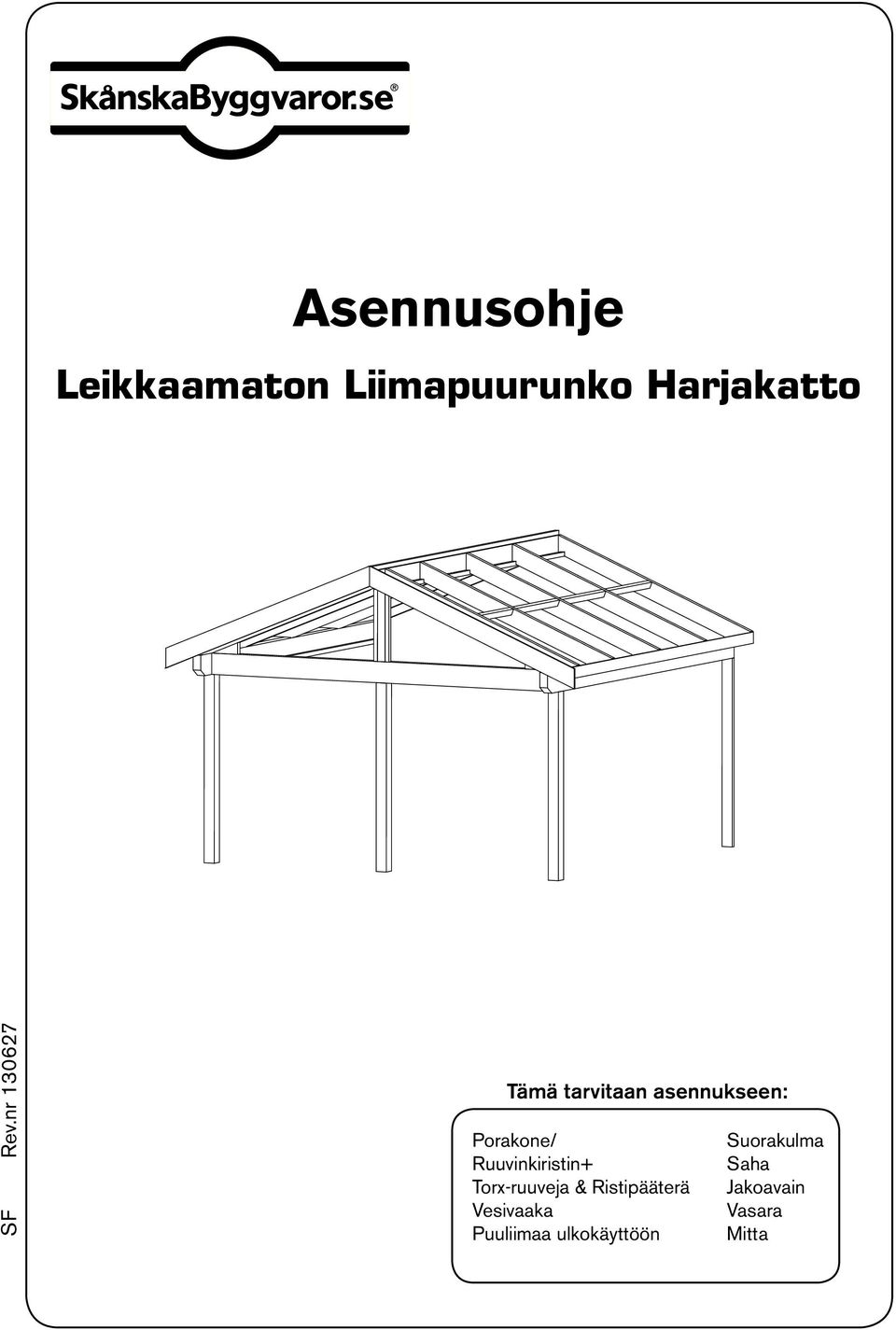 SkånskaByggvaror.se®

Asennusohje

Leikkaamaton Liimapuurunko Harjakatto

SF Rev.nr 130627

Tämä tarvitaan asennukseen:

Porakone/
Ruuvinkiristin+
Torx-ruuveja & Ristipääterä
Vesivaaka
Puuliimaa ulkokäyttöön

Suorakulma
Saha
Jakoavain
Vasara
Mitta